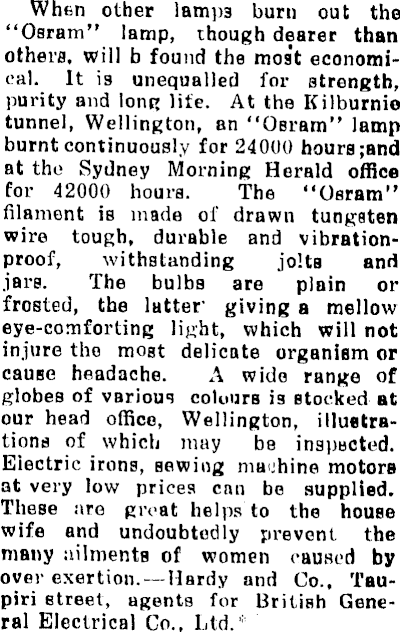 When other lamps burn out the "Osram" lamp, though dearer than others, will b found the most economical. It is unequalled for strength, purity and long life. At the Kilburnie tunnel, Wellington, an "Osram" lamp burnt continuously for 24000 hours;and at the Sydney Morning Herald office for 42000 hours. The "Osram" filament is made of drawn tungsten wire tough, durable and vibration-proof, withstanding jolts and jars. The bulbs are plain or frosted, the latter giving a mellow eye-comforting light, which will not injure the most delicate organism or cause headache. A wide range of globes of various colours is stocked at our head office, Wellington, illustrations of which may be inspected. Electric irons, sewing machine motors at very low prices can be supplied. These are great helps to the house wife and undoubtedly prevent the many ailments of women caused by over exertion.—Hardy and Co., Taupiri street, agents for British General Electrical Co., Ltd.*